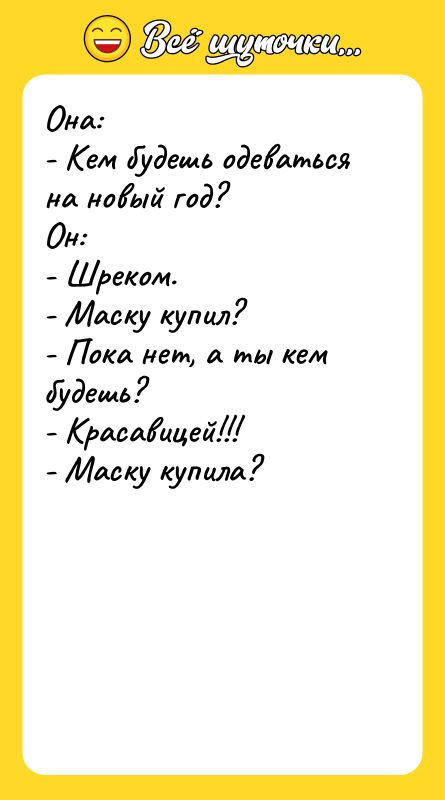 Всё шуточки...

Она:
- Кем будешь одеваться на новый год?
Он:
- Шреком.
- Маску купил?
- Пока нет, а ты кем будешь?
- Красавицей!!!
- Маску купила?